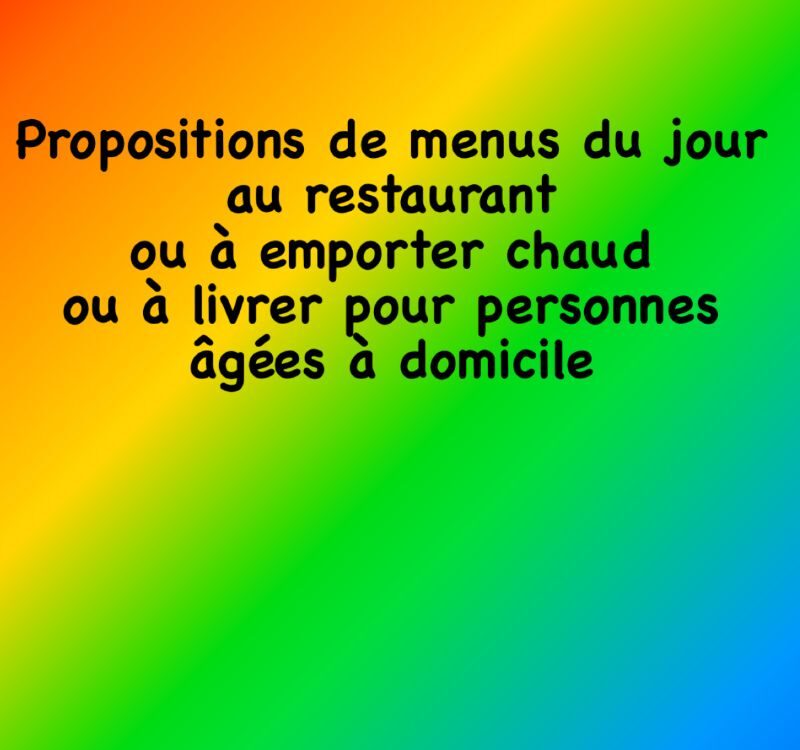 Propositions de menus du jour
au restaurant
ou à emporter chaud
ou à livrer pour personnes
âgées à domicile